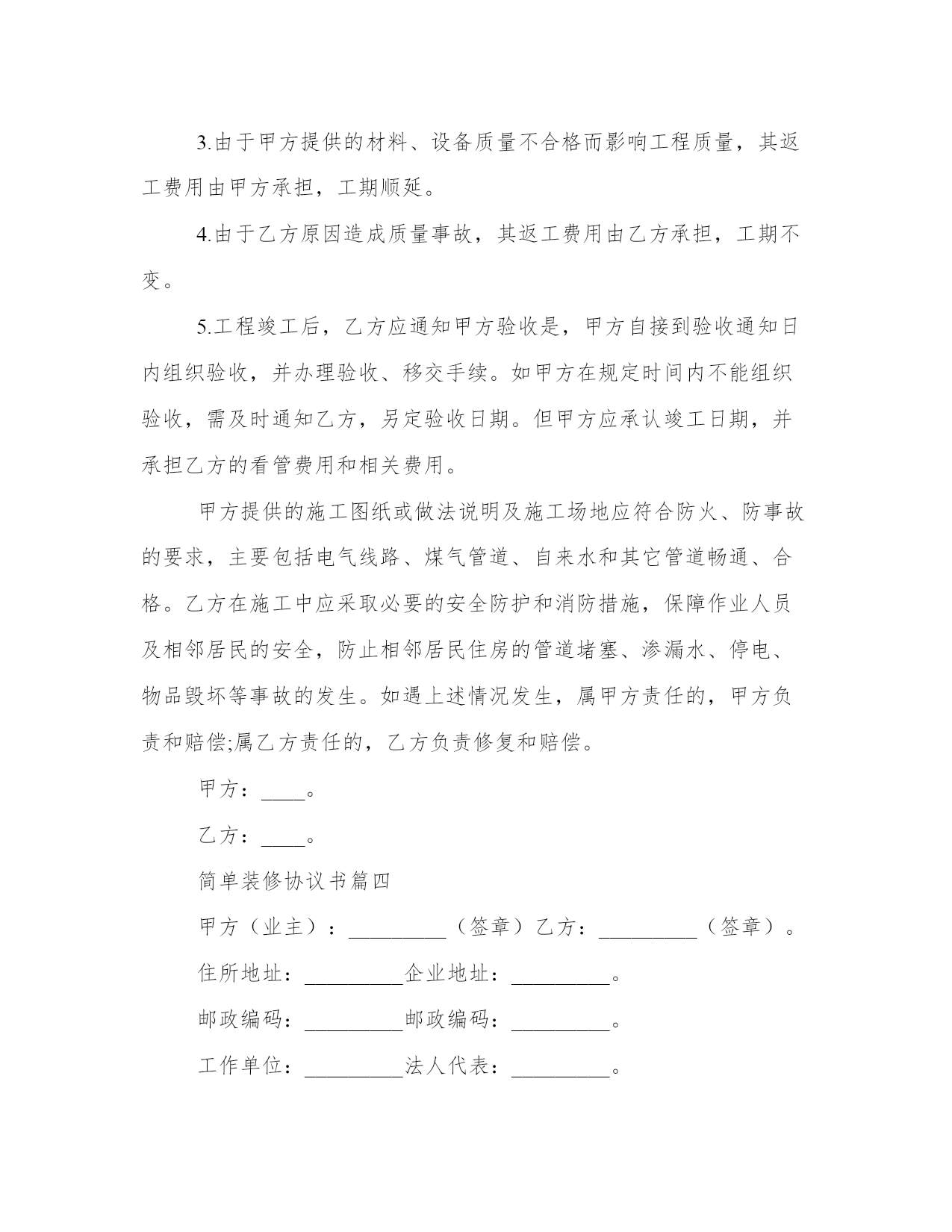 3.由于甲方提供的材料、设备质量不合格而影响工程质量，其返工费用由甲方承担，工期顺延。

4.由于乙方原因造成质量事故，其返工费用由乙方承担，工期不变。

5.工程竣工后，乙方应通知甲方验收是，甲方自接到验收通知日内组织验收，并办理验收、移交手续。如甲方在规定时间内不能组织验收，需及时通知乙方，另定验收日期。但甲方应承认竣工日期，并承担乙方的看管费用和相关费用。

甲方提供的施工图纸或做法说明及施工场地应符合防火、防事故的要求，主要包括电气线路、煤气管道、自来水和其它管道畅通、合格。乙方在施工中应采取必要的安全防护和消防措施，保障作业人员及相邻居民的安全，防止相邻居民住房的管道堵塞、渗漏水、停电、物品毁坏等事故的发生。如遇上述情况发生，属甲方责任的，甲方负责和赔偿;属乙方责任的，乙方负责修复和赔偿。

甲方：____。

乙方：____。

简单装修协议书篇四

甲方（业主）：_________（签章）乙方：_________（签章）。

住所地址：_________企业地址：_________。

邮政编码：_________邮政编码：_________。

工作单位：_________法人代表：_________。